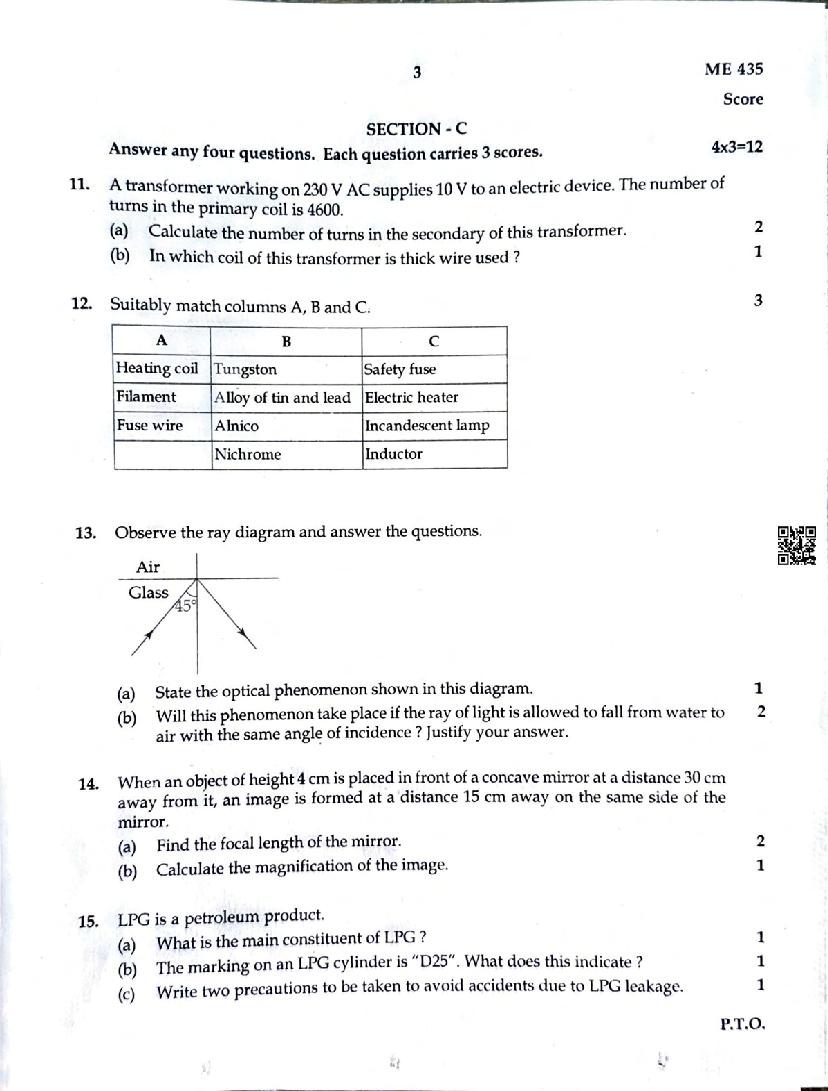 3

ME 435

Score

SECTION - C

Answer any four questions. Each question carries 3 scores. 4x3=12

11. A transformer working on 230 V AC supplies 10 V to an electric device. The number of turns in the primary coil is 4600.

(a) Calculate the number of turns in the secondary of this transformer. 2

(b) In which coil of this transformer is thick wire used ? 1

12. Suitably match columns A, B and C. 3

| A | B | C |
|---|---|---|
| Heating coil | Tungston | Safety fuse |
| Filament | Alloy of tin and lead | Electric heater |
| Fuse wire | Alnico | Incandescent lamp |
| | Nichrome | Inductor |

13. Observe the ray diagram and answer the questions.

Air

Glass

45°

(a) State the optical phenomenon shown in this diagram. 1

(b) Will this phenomenon take place if the ray of light is allowed to fall from water to air with the same angle of incidence ? Justify your answer. 2

14. When an object of height 4 cm is placed in front of a concave mirror at a distance 30 cm away from it, an image is formed at a distance 15 cm away on the same side of the mirror.

(a) Find the focal length of the mirror. 2

(b) Calculate the magnification of the image. 1

15. LPG is a petroleum product.

(a) What is the main constituent of LPG ? 1

(b) The marking on an LPG cylinder is "D25". What does this indicate ? 1

(c) Write two precautions to be taken to avoid accidents due to LPG leakage. 1

P.T.O.